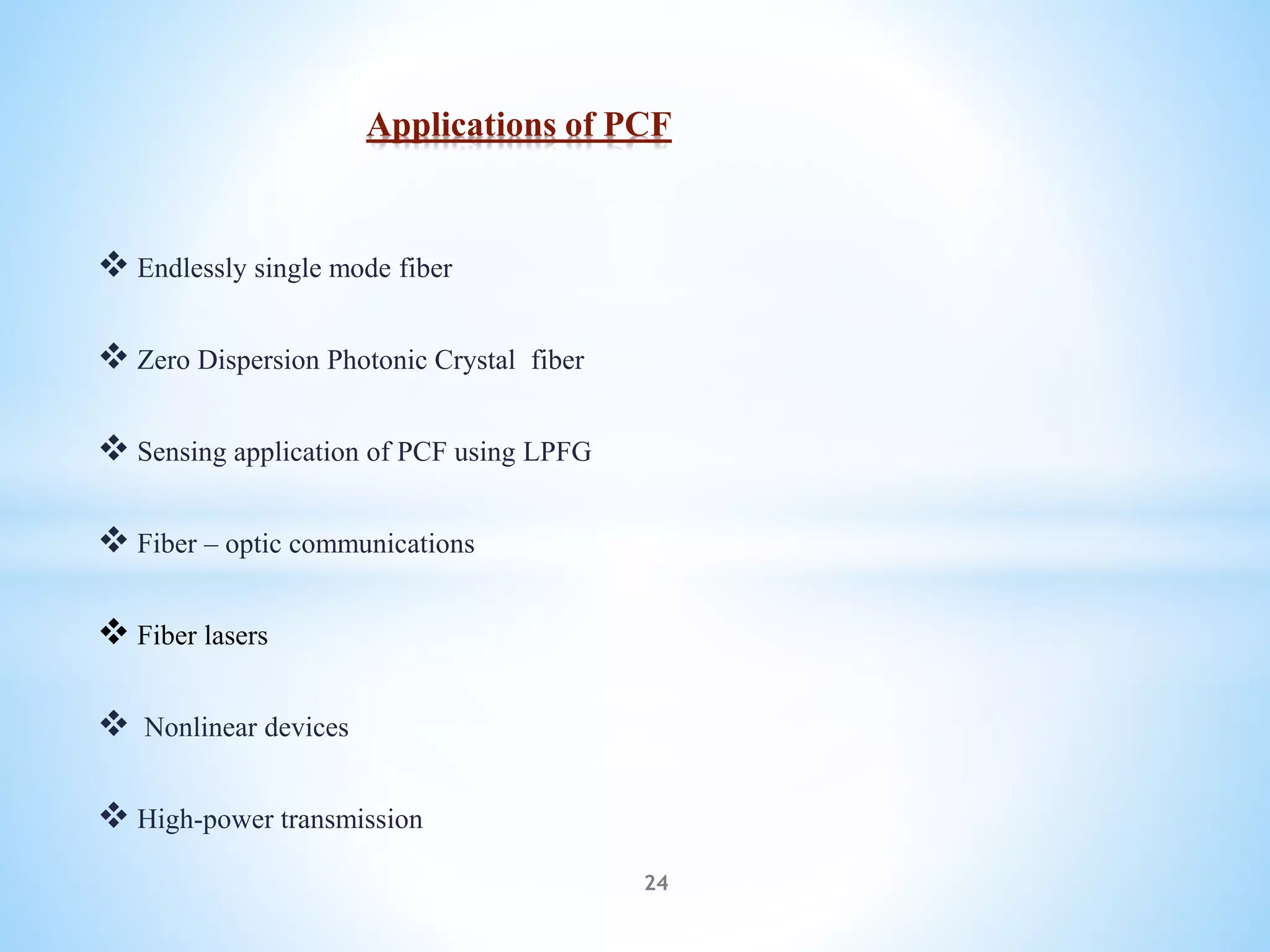 Applications of PCF

❖ Endlessly single mode fiber

❖ Zero Dispersion Photonic Crystal fiber

❖ Sensing application of PCF using LPFG

❖ Fiber – optic communications

❖ Fiber lasers

❖ Nonlinear devices

❖ High-power transmission

24